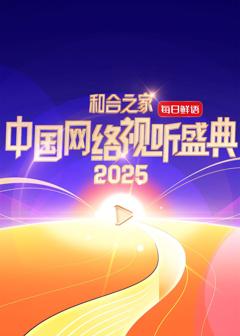 和合之家
每日鲜语
中国网络视听盛典
2025